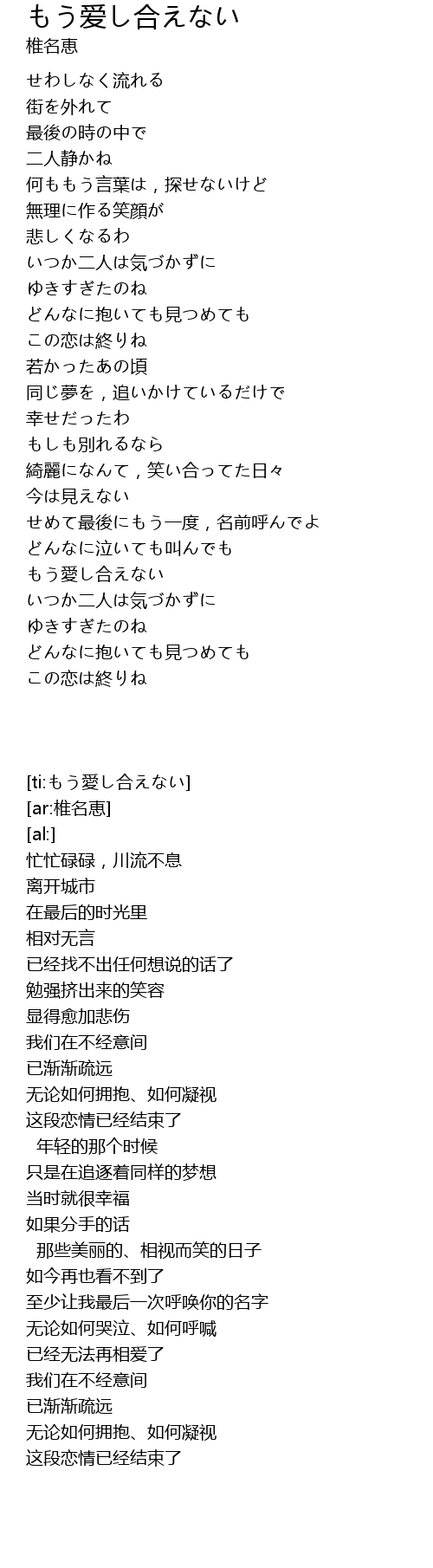 もう愛し合えない
椎名恵

せわしなく流れる
街を外れて
最後の時の中で
二人静かね
何ももう言葉は，探せないけど
無理に作る笑顔が
悲しくなるわ
いつか二人は気づかずに
ゆきすぎたのね
どんなに抱いても見つめても
この恋は終りね
若かったあの頃
同じ夢を，追いかけているだけで
幸せだったわ
もしも別れるなら
綺麗になんて，笑い合ってた日々
今は見えない
せめて最後にもう一度，名前呼んでよ
どんなに泣いても叫んでも
もう愛し合えない
いつか二人は気づかずに
ゆきすぎたのね
どんなに抱いても見つめても
この恋は終りね

[ti:もう愛し合えない]
[ar:椎名恵]
[al:]
忙忙碌碌，川流不息
离开城市
在最后的时光里
相对无言
已经找不出任何想说的话了
勉强挤出来的笑容
显得愈加悲伤
我们在不经意间
已渐渐疏远
无论如何拥抱、如何凝视
这段恋情已经结束了
年轻的那个时候
只是在追逐着同样的梦想
当时就很幸福
如果分手的话
那些美丽的、相视而笑的日子
如今再也看不到了
至少让我最后一次呼唤你的名字
无论如何哭泣、如何呼喊
已经无法再相爱了
我们在不经意间
已渐渐疏远
无论如何拥抱、如何凝视
这段恋情已经结束了